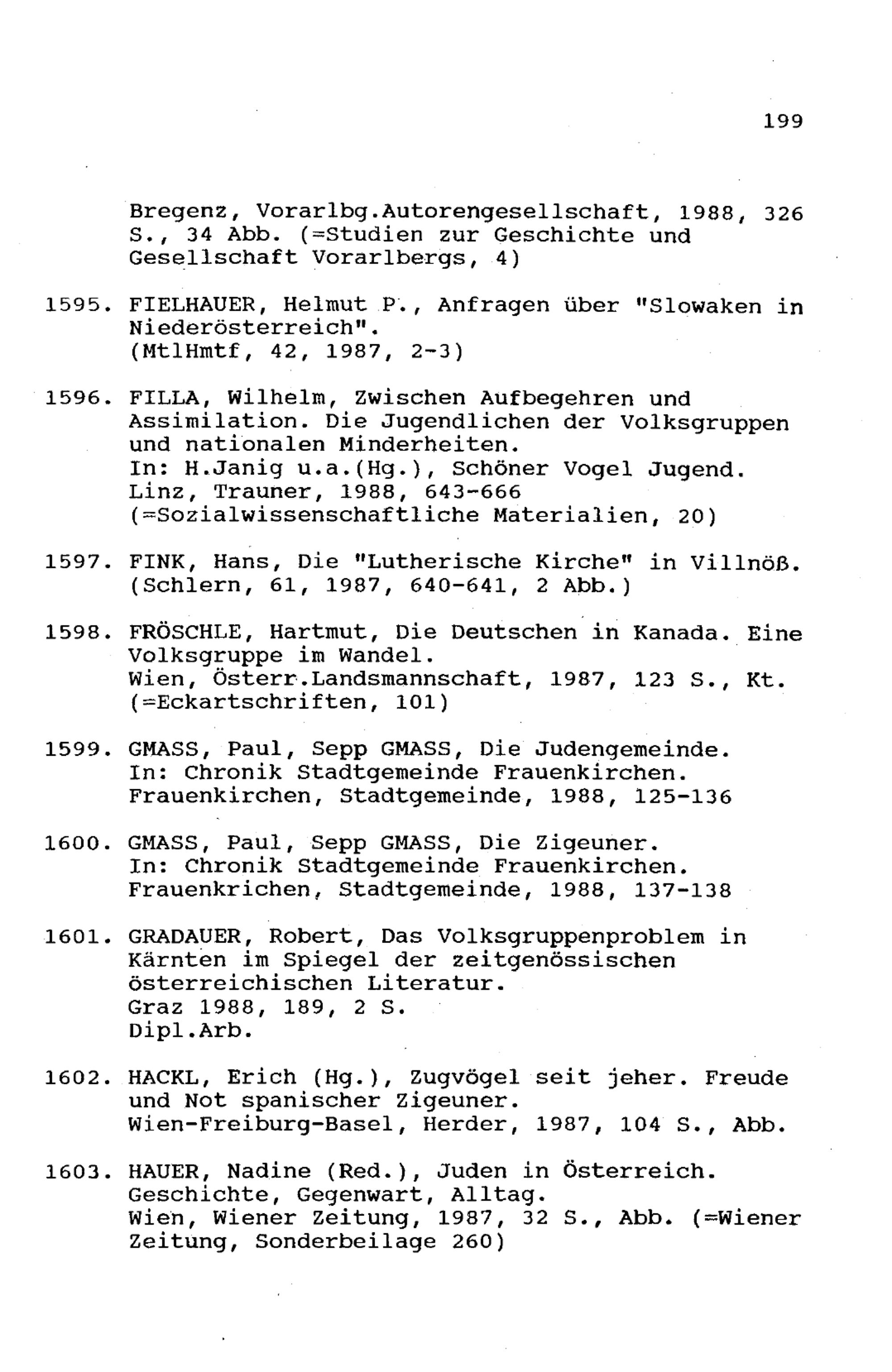 199

Bregenz, Vorarlbg.Autorengesellschaft, 1988, 326 S., 34 Abb. (=Studien zur Geschichte und Gesellschaft Vorarlbergs, 4)

1595. FIELHAUER, Helmut P., Anfragen über "Slowaken in Niederösterreich".
(MtlHmtf, 42, 1987, 2-3)

1596. FILLA, Wilhelm, Zwischen Aufbegehren und Assimilation. Die Jugendlichen der Volksgruppen und nationalen Minderheiten.
In: H.Janig u.a.(Hg.), Schöner Vogel Jugend.
Linz, Trauner, 1988, 643-666
(=Sozialwissenschaftliche Materialien, 20)

1597. FINK, Hans, Die "Lutherische Kirche" in Villnöß.
(Schlern, 61, 1987, 640-641, 2 Abb.)

1598. FRÖSCHLE, Hartmut, Die Deutschen in Kanada. Eine Volksgruppe im Wandel.
Wien, Österr.Landsmannschaft, 1987, 123 S., Kt.
(=Eckartschriften, 101)

1599. GMASS, Paul, Sepp GMASS, Die Judengemeinde.
In: Chronik Stadtgemeinde Frauenkirchen.
Frauenkirchen, Stadtgemeinde, 1988, 125-136

1600. GMASS, Paul, Sepp GMASS, Die Zigeuner.
In: Chronik Stadtgemeinde Frauenkirchen.
Frauenkrichen, Stadtgemeinde, 1988, 137-138

1601. GRADAUER, Robert, Das Volksgruppenproblem in Kärnten im Spiegel der zeitgenössischen österreichischen Literatur.
Graz 1988, 189, 2 S.
Dipl.Arb.

1602. HACKL, Erich (Hg.), Zugvögel seit jeher. Freude und Not spanischer Zigeuner.
Wien-Freiburg-Basel, Herder, 1987, 104 S., Abb.

1603. HAUER, Nadine (Red.), Juden in Österreich.
Geschichte, Gegenwart, Alltag.
Wien, Wiener Zeitung, 1987, 32 S., Abb. (=Wiener Zeitung, Sonderbeilage 260)